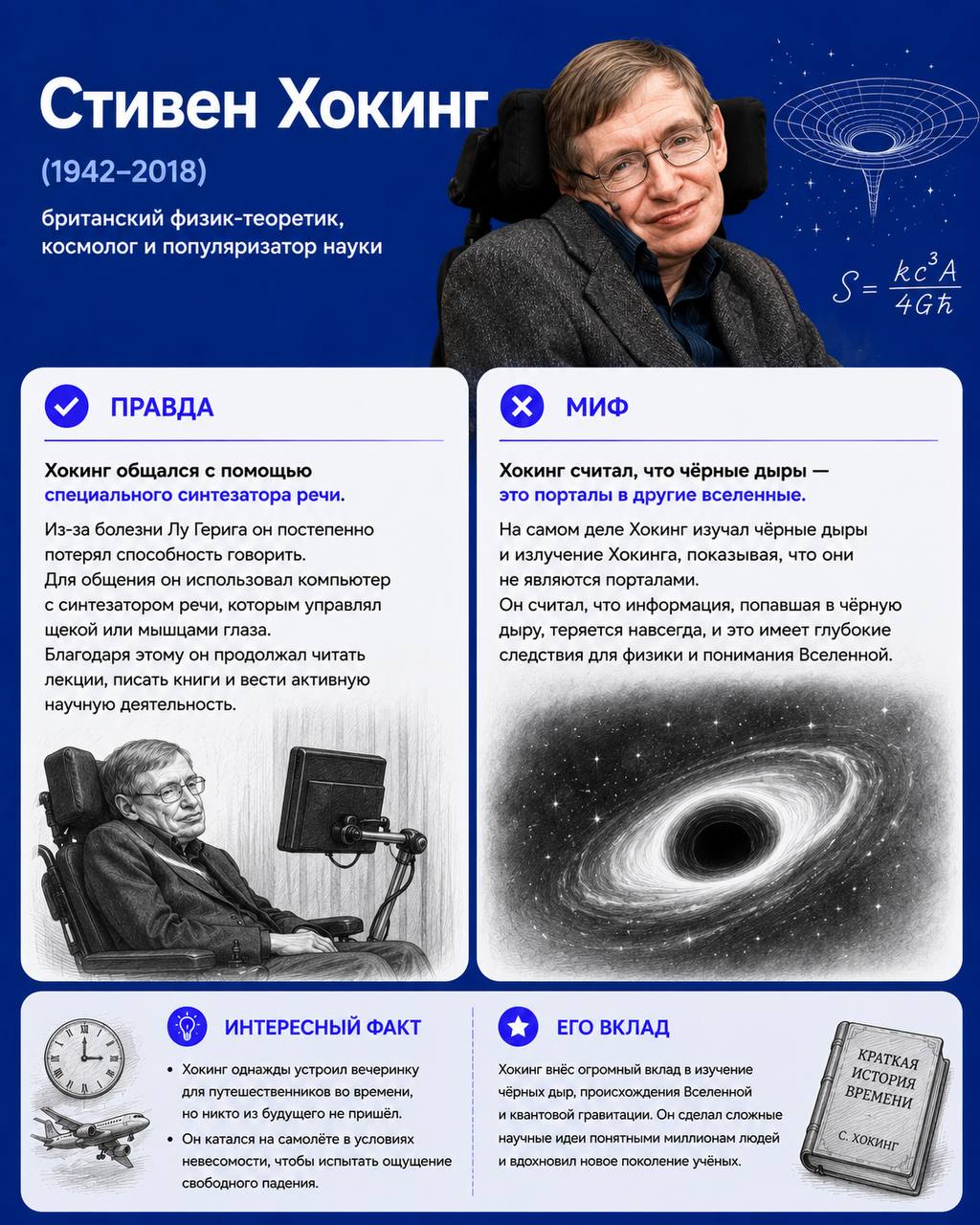 Стивен Хокинг

(1942–2018)

британский физик-теоретик, космолог и популяризатор науки

$S = \frac{kc^3A}{4G\hbar}$

ПРАВДА

Хокинг общался с помощью специального синтезатора речи.

Из-за болезни Лу Герига он постепенно потерял способность говорить. Для общения он использовал компьютер с синтезатором речи, которым управлял щекой или мышцами глаза. Благодаря этому он продолжал читать лекции, писать книги и вести активную научную деятельность.

МИФ

Хокинг считал, что чёрные дыры — это порталы в другие вселенные.

На самом деле Хокинг изучал чёрные дыры и излучение Хокинга, показывая, что они не являются порталами. Он считал, что информация, попавшая в чёрную дыру, теряется навсегда, и это имеет глубокие следствия для физики и понимания Вселенной.

ИНТЕРЕСНЫЙ ФАКТ

• Хокинг однажды устроил вечеринку для путешественников во времени, но никто из будущего не пришёл.
• Он катался на самолёте в условиях невесомости, чтобы испытать ощущение свободного падения.

ЕГО ВКЛАД

Хокинг внёс огромный вклад в изучение чёрных дыр, происхождения Вселенной и квантовой гравитации. Он сделал сложные научные идеи понятными миллионам людей и вдохновил новое поколение учёных.

КРАТКАЯ ИСТОРИЯ ВРЕМЕНИ
С. ХОКИНГ